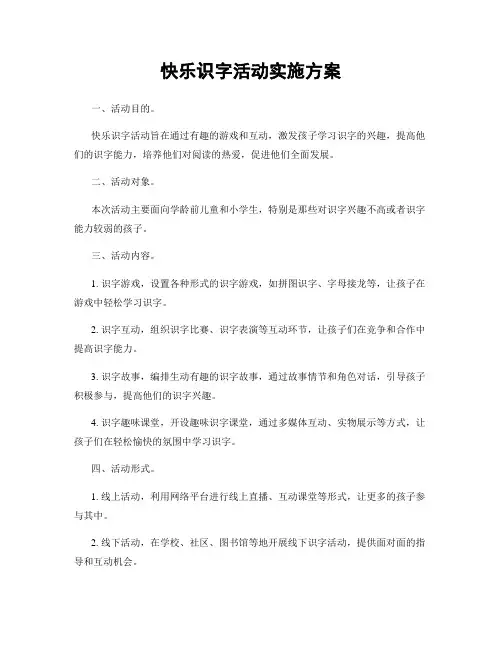 快乐识字活动实施方案

一、活动目的。

快乐识字活动旨在通过有趣的游戏和互动，激发孩子学习识字的兴趣，提高他们的识字能力，培养他们对阅读的热爱，促进他们全面发展。

二、活动对象。

本次活动主要面向学龄前儿童和小学生，特别是那些对识字兴趣不高或者识字能力较弱的孩子。

三、活动内容。

1. 识字游戏，设置各种形式的识字游戏，如拼图识字、字母接龙等，让孩子在游戏中轻松学习识字。

2. 识字互动，组织识字比赛、识字表演等互动环节，让孩子们在竞争和合作中提高识字能力。

3. 识字故事，编排生动有趣的识字故事，通过故事情节和角色对话，引导孩子积极参与，提高他们的识字兴趣。

4. 识字趣味课堂，开设趣味识字课堂，通过多媒体互动、实物展示等方式，让孩子们在轻松愉快的氛围中学习识字。

四、活动形式。

1. 线上活动，利用网络平台进行线上直播、互动课堂等形式，让更多的孩子参与其中。

2. 线下活动，在学校、社区、图书馆等地开展线下识字活动，提供面对面的指导和互动机会。